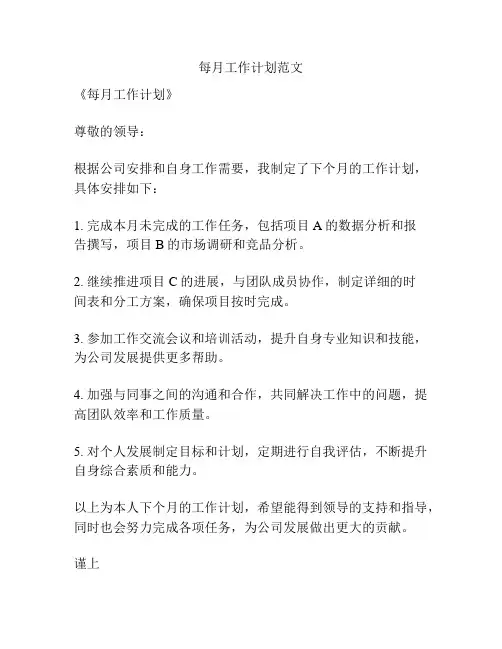 每月工作计划范文

《每月工作计划》

尊敬的领导：

根据公司安排和自身工作需要，我制定了下个月的工作计划，具体安排如下：

1. 完成本月未完成的工作任务，包括项目 A 的数据分析和报告撰写，项目 B 的市场调研和竞品分析。

2. 继续推进项目 C 的进展，与团队成员协作，制定详细的时间表和分工方案，确保项目按时完成。

3. 参加工作交流会议和培训活动，提升自身专业知识和技能，为公司发展提供更多帮助。

4. 加强与同事之间的沟通和合作，共同解决工作中的问题，提高团队效率和工作质量。

5. 对个人发展制定目标和计划，定期进行自我评估，不断提升自身综合素质和能力。

以上为本人下个月的工作计划，希望能得到领导的支持和指导，同时也会努力完成各项任务，为公司发展做出更大的贡献。

谨上